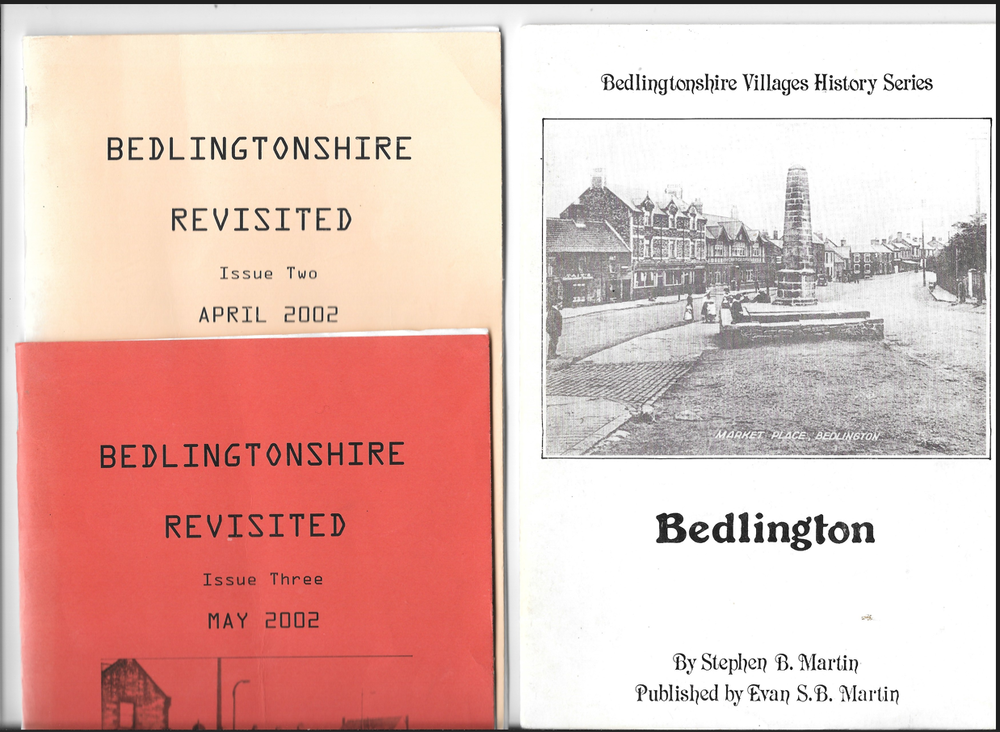 BEDLINGTONSHIRE

REVISITED

Issue Two

APRIL 2002

BEDLINGTONSHIRE

REVISITED

Issue Three

MAY 2002

Bedlingtonshire Villages History Series

MARKET PLACE, BEDLINGTON

Bedlington

By Stephen B. Martin
Published by Evan S.B. Martin